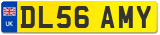 UK
DL56 AMY